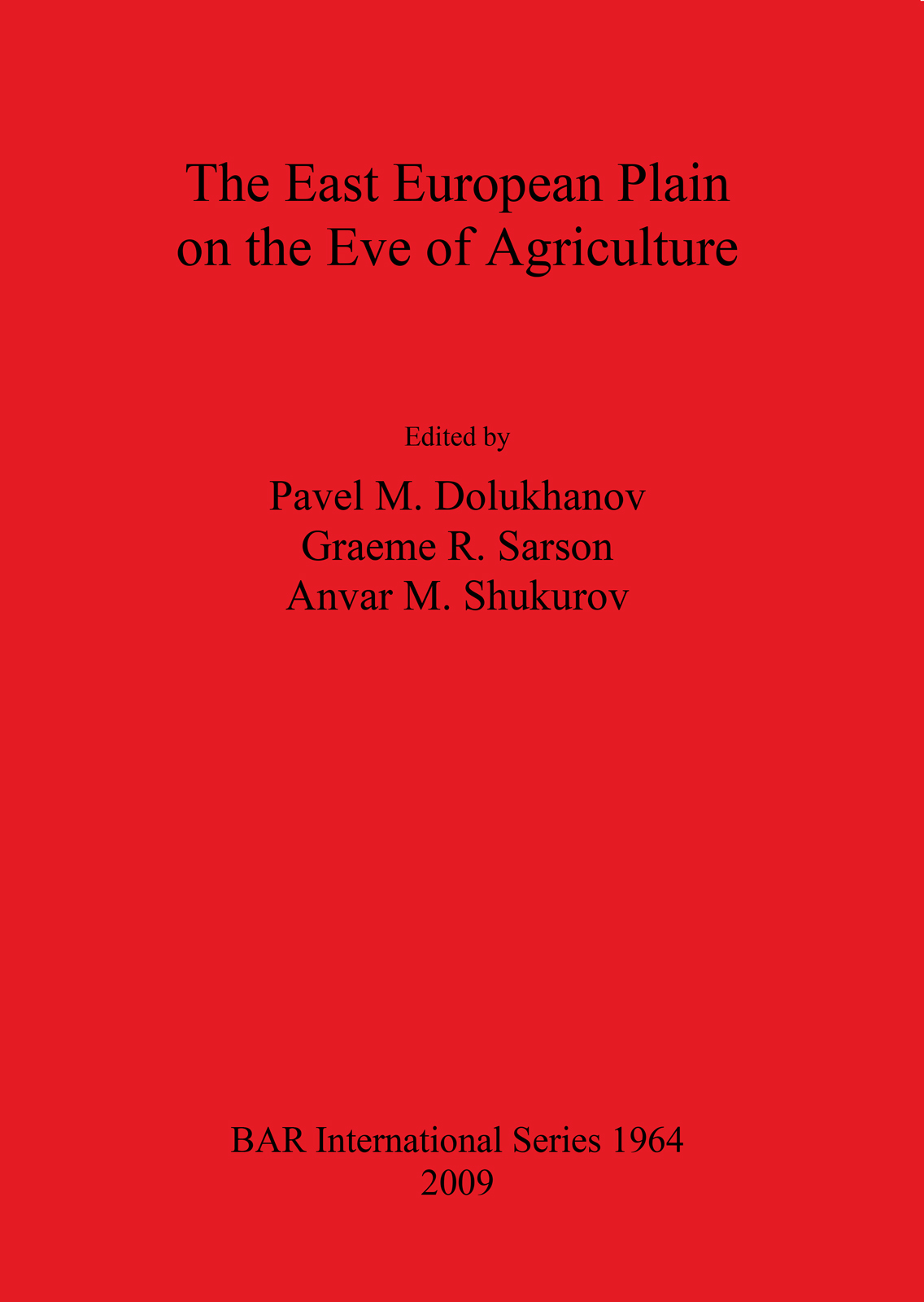 The East European Plain
on the Eve of Agriculture

Edited by

Pavel M. Dolukhanov
Graeme R. Sarson
Anvar M. Shukurov

BAR International Series 1964
2009